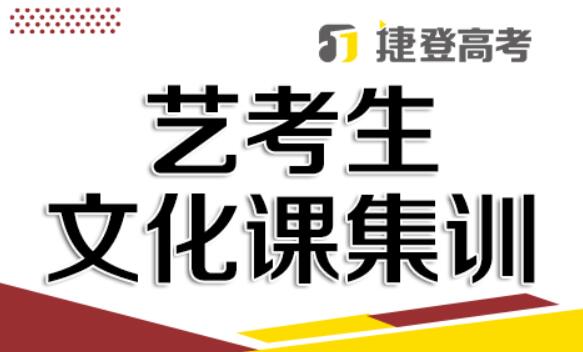 捷登高考

艺考生
文化课集训